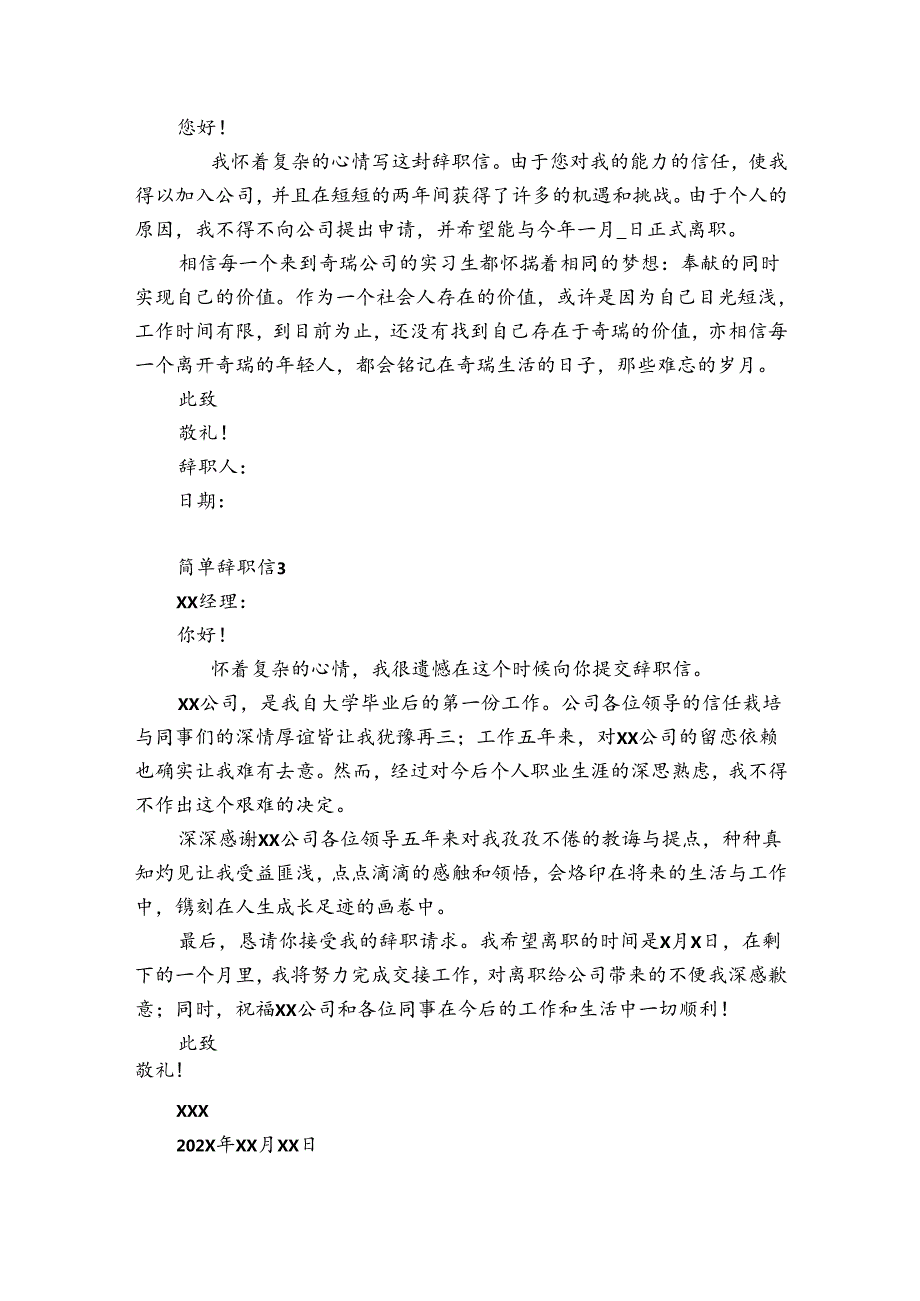 您好！

我怀着复杂的心情写这封辞职信。由于您对我的能力的信任，使我得以加入公司，并且在短短的两年间获得了许多的机遇和挑战。由于个人的原因，我不得不向公司提出申请，并希望能与今年一月_日正式离职。

相信每一个来到奇瑞公司的实习生都怀揣着相同的梦想：奉献的同时实现自己的价值。作为一个社会人存在的价值，或许是因为自己目光短浅，工作时间有限，到目前为止，还没有找到自己存在于奇瑞的价值，亦相信每一个离开奇瑞的年轻人，都会铭记在奇瑞生活的日子，那些难忘的岁月。

此致

敬礼！

辞职人：

日期：

简单辞职信3

XX经理：

你好！

怀着复杂的心情，我很遗憾在这个时候向你提交辞职信。

XX公司，是我自大学毕业后的第一份工作。公司各位领导的信任栽培与同事们的深情厚谊皆让我犹豫再三；工作五年来，对XX公司的留恋依赖也确实让我难有去意。然而，经过对今后个人职业生涯的深思熟虑，我不得不作出这个艰难的决定。

深深感谢XX公司各位领导五年来对我孜孜不倦的教诲与提点，种种真知灼见让我受益匪浅，点点滴滴的感触和领悟，会烙印在将来的生活与工作中，镌刻在人生成长足迹的画卷中。

最后，恳请你接受我的辞职请求。我希望离职的时间是X月X日，在剩下的一个月里，我将努力完成交接工作，对离职给公司带来的不便我深感歉意；同时，祝福XX公司和各位同事在今后的工作和生活中一切顺利！

此致

敬礼！

XXX

202X年XX月XX日